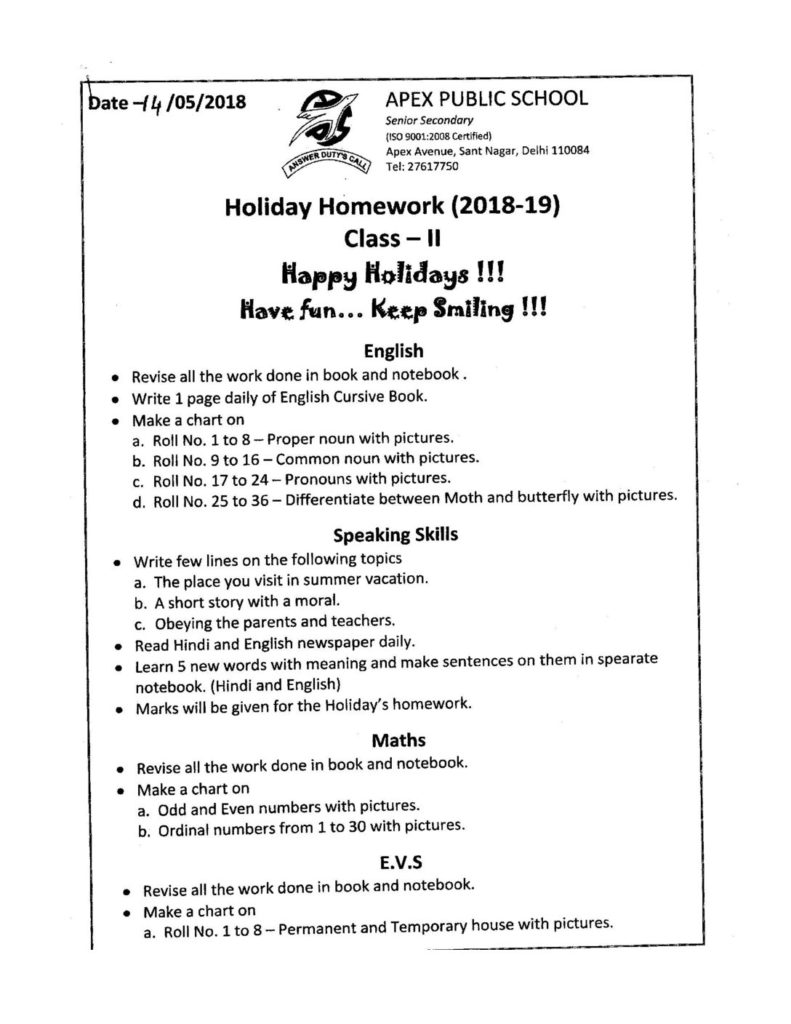 Date -14 /05/2018

ANSWER DUTY'S CALL

APEX PUBLIC SCHOOL
Senior Secondary
(ISO 9001:2008 Certified)
Apex Avenue, Sant Nagar, Delhi 110084
Tel: 27617750

Holiday Homework (2018-19)
Class – II
Happy Holidays !!!
Have fun... Keep Smiling !!!

English
• Revise all the work done in book and notebook .
• Write 1 page daily of English Cursive Book.
• Make a chart on
a. Roll No. 1 to 8 – Proper noun with pictures.
b. Roll No. 9 to 16 – Common noun with pictures.
c. Roll No. 17 to 24 – Pronouns with pictures.
d. Roll No. 25 to 36 – Differentiate between Moth and butterfly with pictures.

Speaking Skills
• Write few lines on the following topics
a. The place you visit in summer vacation.
b. A short story with a moral.
c. Obeying the parents and teachers.
• Read Hindi and English newspaper daily.
• Learn 5 new words with meaning and make sentences on them in spearate notebook. (Hindi and English)
• Marks will be given for the Holiday's homework.

Maths
• Revise all the work done in book and notebook.
• Make a chart on
a. Odd and Even numbers with pictures.
b. Ordinal numbers from 1 to 30 with pictures.

E.V.S
• Revise all the work done in book and notebook.
• Make a chart on
a. Roll No. 1 to 8 – Permanent and Temporary house with pictures.